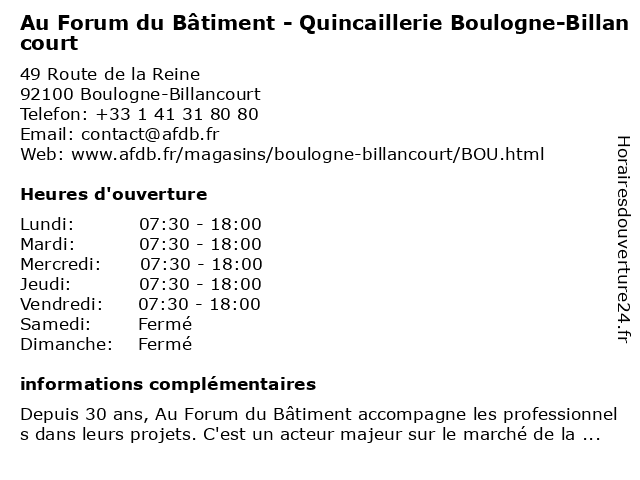 Au Forum du Bâtiment - Quincaillerie Boulogne-Billancourt

49 Route de la Reine
92100 Boulogne-Billancourt
Telefon: +33 1 41 31 80 80
Email: contact@afdb.fr
Web: www.afdb.fr/magasins/boulogne-billancourt/BOU.html

Heures d'ouverture

| Lundi: | 07:30 - 18:00 |
|---|---|
| Mardi: | 07:30 - 18:00 |
| Mercredi: | 07:30 - 18:00 |
| Jeudi: | 07:30 - 18:00 |
| Vendredi: | 07:30 - 18:00 |
| Samedi: | Fermé |
| Dimanche: | Fermé |

informations complémentaires

Depuis 30 ans, Au Forum du Bâtiment accompagne les professionnels dans leurs projets. C'est un acteur majeur sur le marché de la ...

Horairesdouverture24.fr